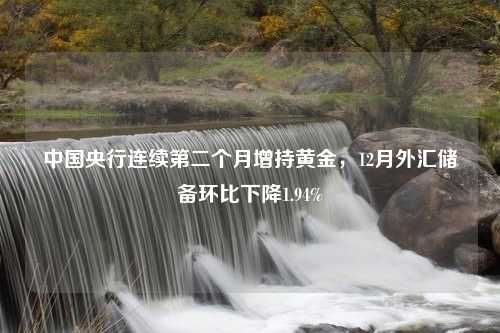 中国央行连续第二个月增持黄金，12月外汇储备环比下降1.94%